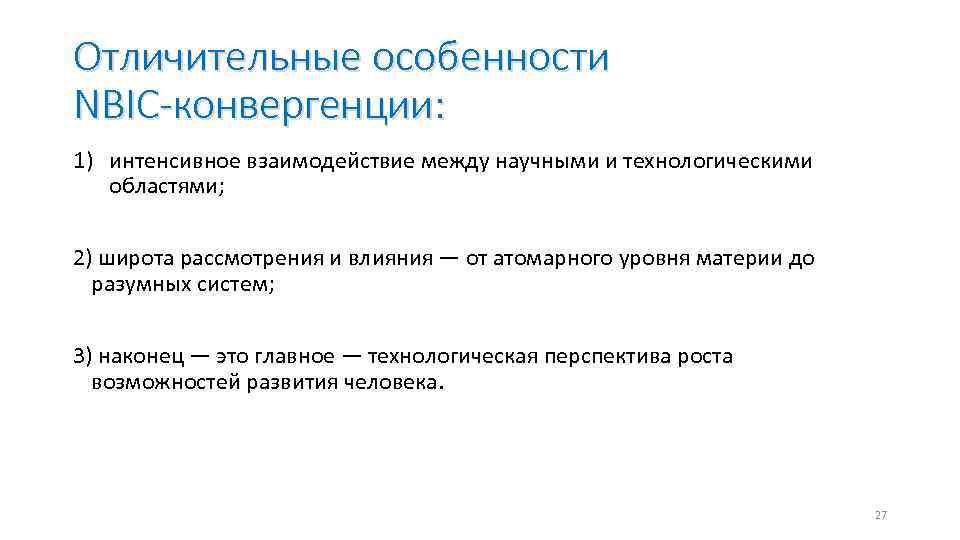 Отличительные особенности NBIC-конвергенции:

1) интенсивное взаимодействие между научными и технологическими областями;

2) широта рассмотрения и влияния — от атомарного уровня материи до разумных систем;

3) наконец — это главное — технологическая перспектива роста возможностей развития человека.

27